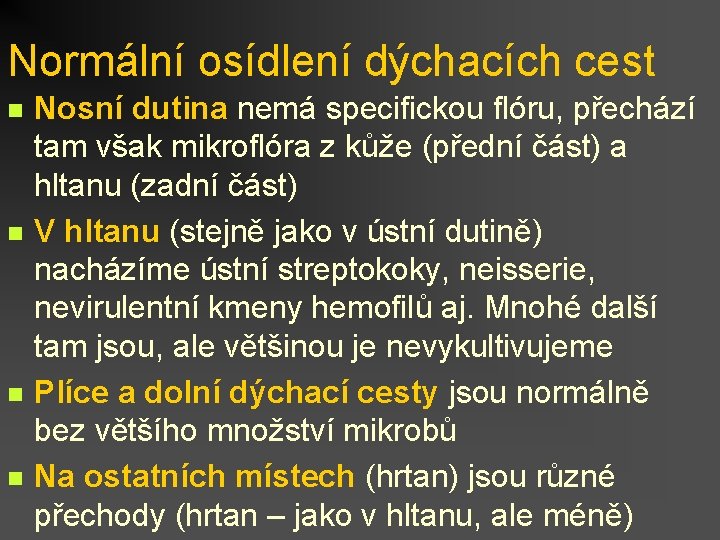 Normální osídlení dýchacích cest

• Nosní dutina nemá specifickou flóru, přechází tam však mikroflóra z kůže (přední část) a hltanu (zadní část)

• V hltanu (stejně jako v ústní dutině) nacházíme ústní streptokoky, neisserie, nevirulentní kmeny hemofilů aj. Mnohé další tam jsou, ale většinou je nevykultivujeme

• Plíce a dolní dýchací cesty jsou normálně bez většího množství mikrobů

• Na ostatních místech (hrtan) jsou různé přechody (hrtan – jako v hltanu, ale méně)